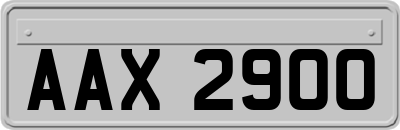 AAX 2900